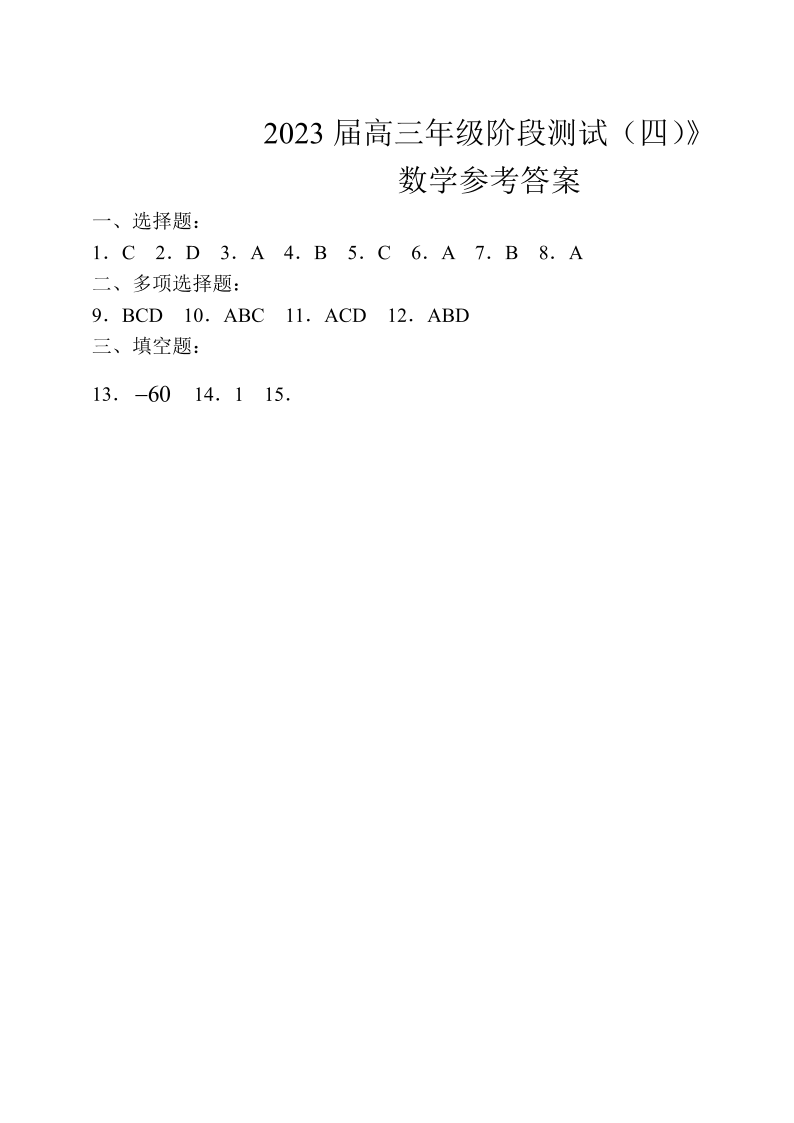 2023 届高三年级阶段测试（四）》
数学参考答案

一、选择题：

1．C　2．D　3．A　4．B　5．C　6．A　7．B　8．A

二、多项选择题：

9．BCD　10．ABC　11．ACD　12．ABD

三、填空题：

13．$-60$　14．1　15．